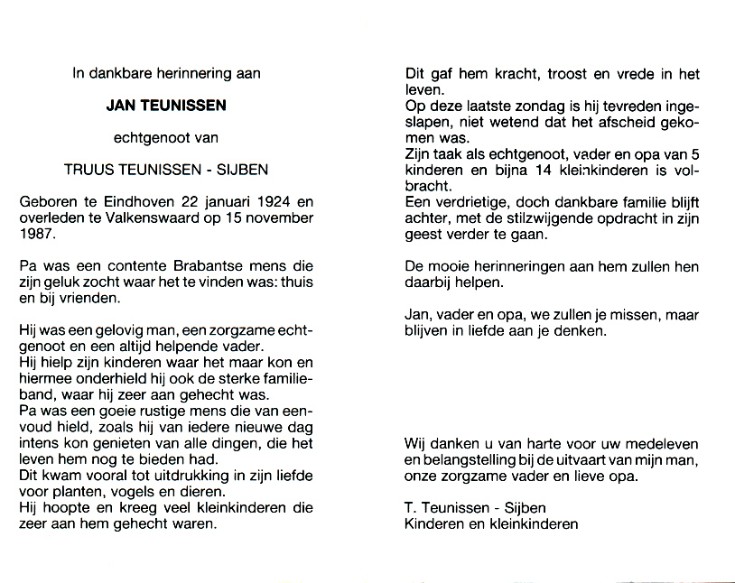 In dankbare herinnering aan

JAN TEUNISSEN

echtgenoot van

TRUUS TEUNISSEN - SIJBEN

Geboren te Eindhoven 22 januari 1924 en overleden te Valkenswaard op 15 november 1987.

Pa was een contente Brabantse mens die zijn geluk zocht waar het te vinden was: thuis en bij vrienden.

Hij was een gelovig man, een zorgzame echtgenoot en een altijd helpende vader.
Hij hielp zijn kinderen waar het maar kon en hiermee onderhield hij ook de sterke familieband, waar hij zeer aan gehecht was.
Pa was een goeie rustige mens die van eenvoud hield, zoals hij van iedere nieuwe dag intens kon genieten van alle dingen, die het leven hem nog te bieden had.
Dit kwam vooral tot uitdrukking in zijn liefde voor planten, vogels en dieren.
Hij hoopte en kreeg veel kleinkinderen die zeer aan hem gehecht waren.

Dit gaf hem kracht, troost en vrede in het leven.
Op deze laatste zondag is hij tevreden ingeslapen, niet wetend dat het afscheid gekomen was.
Zijn taak als echtgenoot, vader en opa van 5 kinderen en bijna 14 kleinkinderen is volbracht.
Een verdrietige, doch dankbare familie blijft achter, met de stilzwijgende opdracht in zijn geest verder te gaan.

De mooie herinneringen aan hem zullen hen daarbij helpen.

Jan, vader en opa, we zullen je missen, maar blijven in liefde aan je denken.

Wij danken u van harte voor uw medeleven en belangstelling bij de uitvaart van mijn man, onze zorgzame vader en lieve opa.

T. Teunissen - Sijben
Kinderen en kleinkinderen